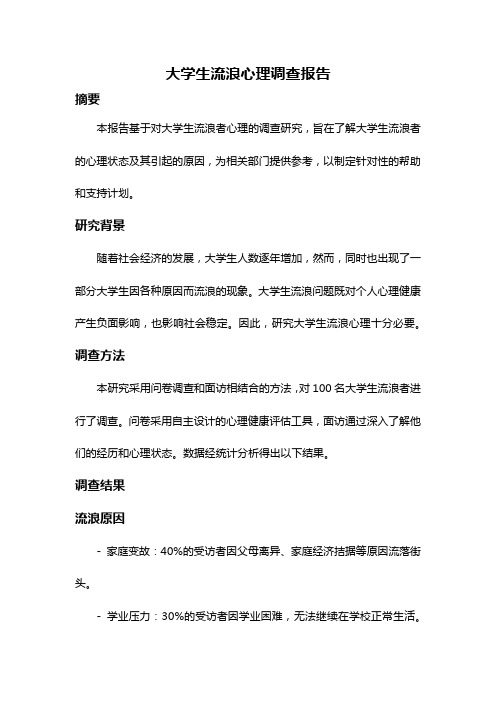 大学生流浪心理调查报告

摘要

本报告基于对大学生流浪者心理的调查研究，旨在了解大学生流浪者的心理状态及其引起的原因，为相关部门提供参考，以制定针对性的帮助和支持计划。

研究背景

随着社会经济的发展，大学生人数逐年增加，然而，同时也出现了一部分大学生因各种原因而流浪的现象。大学生流浪问题既对个人心理健康产生负面影响，也影响社会稳定。因此，研究大学生流浪心理十分必要。

调查方法

本研究采用问卷调查和面访相结合的方法，对 100 名大学生流浪者进行了调查。问卷采用自主设计的心理健康评估工具，面访通过深入了解他们的经历和心理状态。数据经统计分析得出以下结果。

调查结果

流浪原因

- 家庭变故：40%的受访者因父母离异、家庭经济拮据等原因流落街头。

- 学业压力：30%的受访者因学业困难，无法继续在学校正常生活。